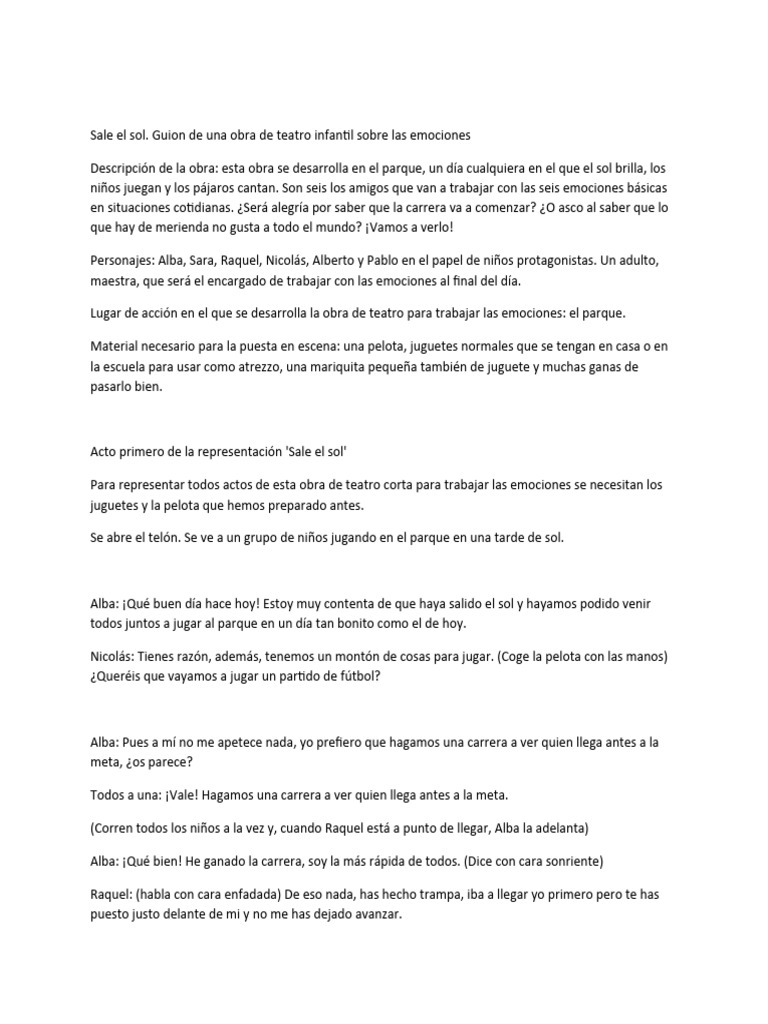 Sale el sol. Guion de una obra de teatro infantil sobre las emociones

Descripción de la obra: esta obra se desarrolla en el parque, un día cualquiera en el que el sol brilla, los niños juegan y los pájaros cantan. Son seis los amigos que van a trabajar con las seis emociones básicas en situaciones cotidianas. ¿Será alegría por saber que la carrera va a comenzar? ¿O asco al saber que lo que hay de merienda no gusta a todo el mundo? ¡Vamos a verlo!

Personajes: Alba, Sara, Raquel, Nicolás, Alberto y Pablo en el papel de niños protagonistas. Un adulto, maestra, que será el encargado de trabajar con las emociones al final del día.

Lugar de acción en el que se desarrolla la obra de teatro para trabajar las emociones: el parque.

Material necesario para la puesta en escena: una pelota, juguetes normales que se tengan en casa o en la escuela para usar como atrezzo, una mariquita pequeña también de juguete y muchas ganas de pasarlo bien.

Acto primero de la representación 'Sale el sol'

Para representar todos actos de esta obra de teatro corta para trabajar las emociones se necesitan los juguetes y la pelota que hemos preparado antes.

Se abre el telón. Se ve a un grupo de niños jugando en el parque en una tarde de sol.

Alba: ¡Qué buen día hace hoy! Estoy muy contenta de que haya salido el sol y hayamos podido venir todos juntos a jugar al parque en un día tan bonito como el de hoy.

Nicolás: Tienes razón, además, tenemos un montón de cosas para jugar. (Coge la pelota con las manos) ¿Queréis que vayamos a jugar un partido de fútbol?

Alba: Pues a mí no me apetece nada, yo prefiero que hagamos una carrera a ver quien llega antes a la meta, ¿os parece?

Todos a una: ¡Vale! Hagamos una carrera a ver quien llega antes a la meta.

(Corren todos los niños a la vez y, cuando Raquel está a punto de llegar, Alba la adelanta)

Alba: ¡Qué bien! He ganado la carrera, soy la más rápida de todos. (Dice con cara sonriente)

Raquel: (habla con cara enfadada) De eso nada, has hecho trampa, iba a llegar yo primero pero te has puesto justo delante de mi y no me has dejado avanzar.